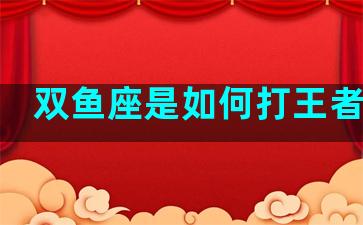 双鱼座是如何打王者